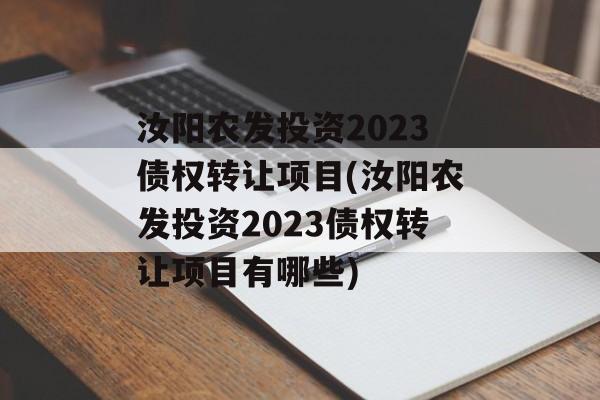 汝阳农发投资2023债权转让项目(汝阳农发投资2023债权转让项目有哪些)